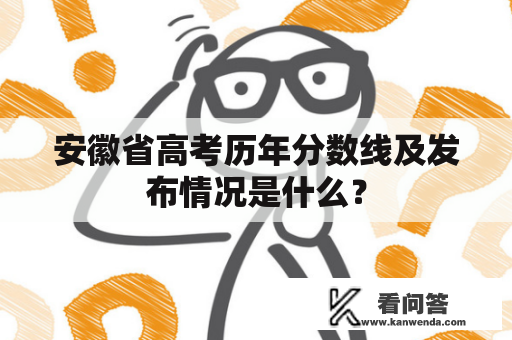 安徽省高考历年分数线及发布情况是什么？

看问答
www.kanwenda.com